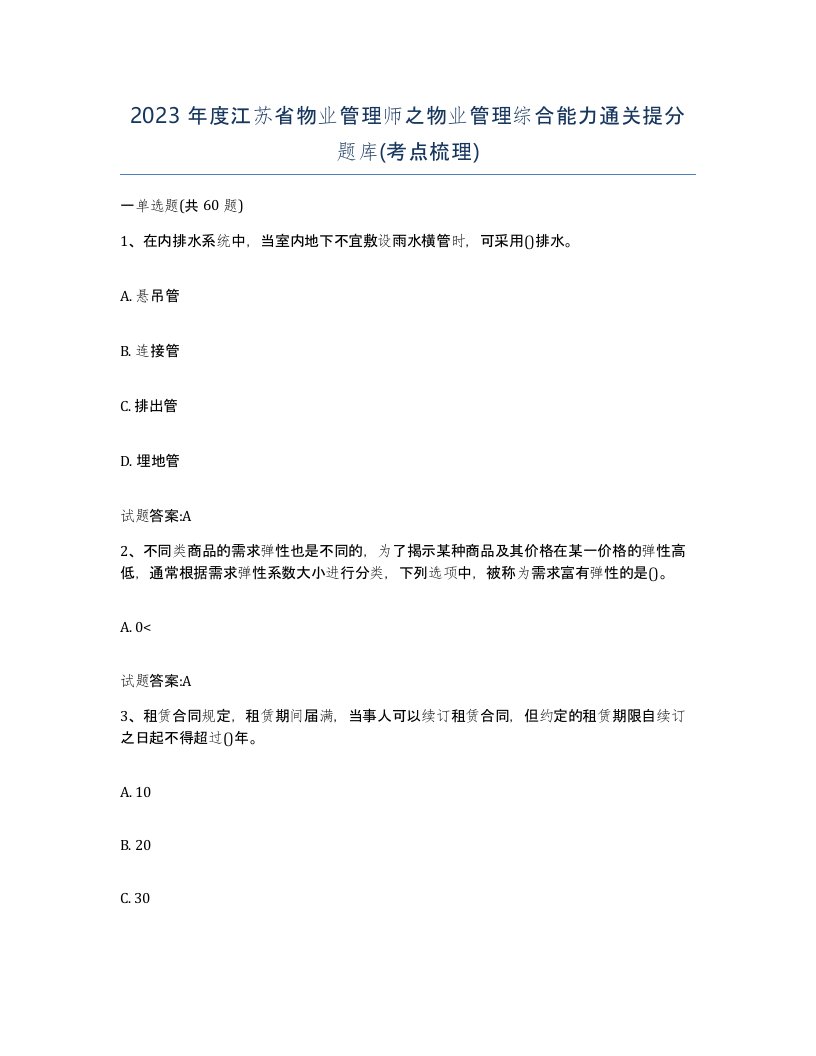 2023 年度江苏省物业管理师之物业管理综合能力通关提分题库(考点梳理)

一单选题(共 60 题)

1、在内排水系统中，当室内地下不宜敷设雨水横管时，可采用()排水。

A. 悬吊管

B. 连接管

C. 排出管

D. 埋地管

试题答案:A

2、不同类商品的需求弹性也是不同的，为了揭示某种商品及其价格在某一价格的弹性高低，通常根据需求弹性系数大小进行分类，下列选项中，被称为需求富有弹性的是()。

A. 0<

试题答案:A

3、租赁合同规定，租赁期间届满，当事人可以续订租赁合同，但约定的租赁期限自续订之日起不得超过()年。

A. 10

B. 20

C. 30